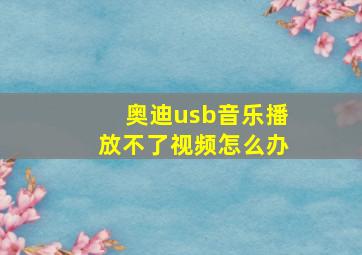 奥迪usb音乐播放不了视频怎么办